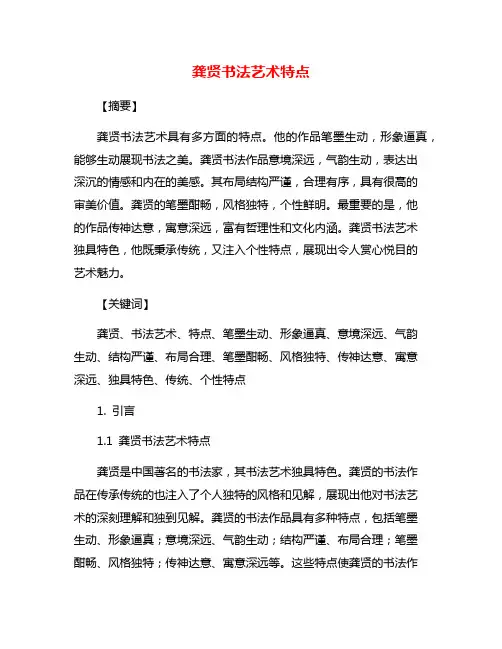 龚贤书法艺术特点

【摘要】

龚贤书法艺术具有多方面的特点。他的作品笔墨生动，形象逼真，能够生动展现书法之美。龚贤书法作品意境深远，气韵生动，表达出深沉的情感和内在的美感。其布局结构严谨，合理有序，具有很高的审美价值。龚贤的笔墨酣畅，风格独特，个性鲜明。最重要的是，他的作品传神达意，寓意深远，富有哲理性和文化内涵。龚贤书法艺术独具特色，他既秉承传统，又注入个性特点，展现出令人赏心悦目的艺术魅力。

【关键词】

龚贤、书法艺术、特点、笔墨生动、形象逼真、意境深远、气韵生动、结构严谨、布局合理、笔墨酣畅、风格独特、传神达意、寓意深远、独具特色、传统、个性特点

1. 引言

1.1 龚贤书法艺术特点

龚贤是中国著名的书法家，其书法艺术独具特色。龚贤的书法作品在传承传统的也注入了个人独特的风格和见解，展现出他对书法艺术的深刻理解和独到见解。龚贤的书法作品具有多种特点，包括笔墨生动、形象逼真；意境深远、气韵生动；结构严谨、布局合理；笔墨酣畅、风格独特；传神达意、寓意深远等。这些特点使龚贤的书法作